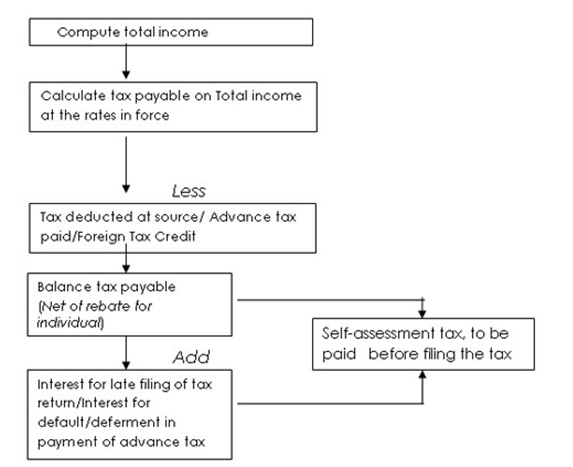 Compute total income

Calculate tax payable on Total income at the rates in force

Less

Tax deducted at source/ Advance tax paid/Foreign Tax Credit

Balance tax payable (Net of rebate for individual)

Add

Interest for late filing of tax return/Interest for default/deferment in payment of advance tax

Self-assessment tax, to be paid before filing the tax